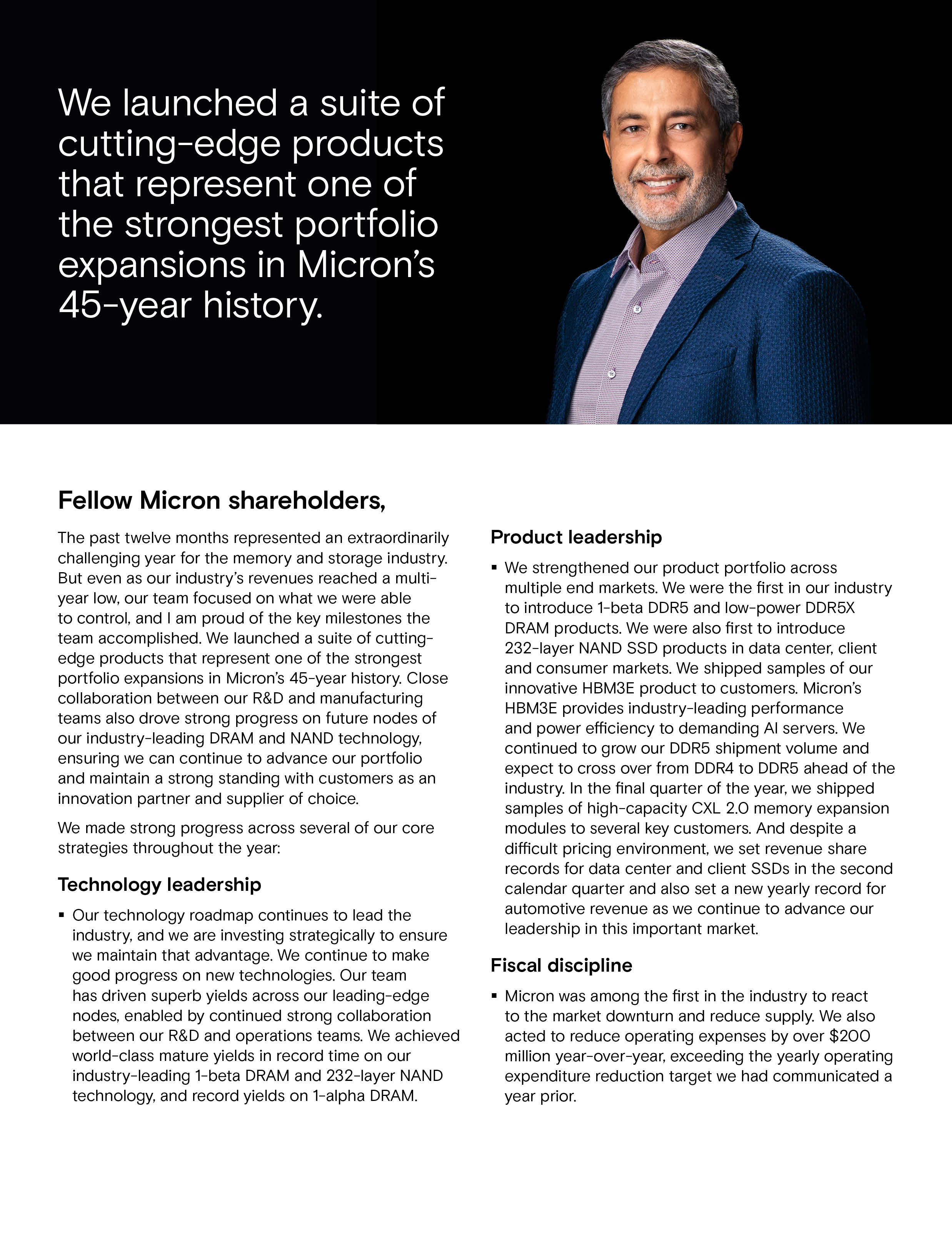 We launched a suite of cutting-edge products that represent one of the strongest portfolio expansions in Micron's 45-year history.

Fellow Micron shareholders,

The past twelve months represented an extraordinarily challenging year for the memory and storage industry. But even as our industry's revenues reached a multi-year low, our team focused on what we were able to control, and I am proud of the key milestones the team accomplished. We launched a suite of cutting-edge products that represent one of the strongest portfolio expansions in Micron's 45-year history. Close collaboration between our R&D and manufacturing teams also drove strong progress on future nodes of our industry-leading DRAM and NAND technology, ensuring we can continue to advance our portfolio and maintain a strong standing with customers as an innovation partner and supplier of choice.

We made strong progress across several of our core strategies throughout the year:

Technology leadership

▪ Our technology roadmap continues to lead the industry, and we are investing strategically to ensure we maintain that advantage. We continue to make good progress on new technologies. Our team has driven superb yields across our leading-edge nodes, enabled by continued strong collaboration between our R&D and operations teams. We achieved world-class mature yields in record time on our industry-leading 1-beta DRAM and 232-layer NAND technology, and record yields on 1-alpha DRAM.

Product leadership

▪ We strengthened our product portfolio across multiple end markets. We were the first in our industry to introduce 1-beta DDR5 and low-power DDR5X DRAM products. We were also first to introduce 232-layer NAND SSD products in data center, client and consumer markets. We shipped samples of our innovative HBM3E product to customers. Micron's HBM3E provides industry-leading performance and power efficiency to demanding AI servers. We continued to grow our DDR5 shipment volume and expect to cross over from DDR4 to DDR5 ahead of the industry. In the final quarter of the year, we shipped samples of high-capacity CXL 2.0 memory expansion modules to several key customers. And despite a difficult pricing environment, we set revenue share records for data center and client SSDs in the second calendar quarter and also set a new yearly record for automotive revenue as we continue to advance our leadership in this important market.

Fiscal discipline

▪ Micron was among the first in the industry to react to the market downturn and reduce supply. We also acted to reduce operating expenses by over $200 million year-over-year, exceeding the yearly operating expenditure reduction target we had communicated a year prior.